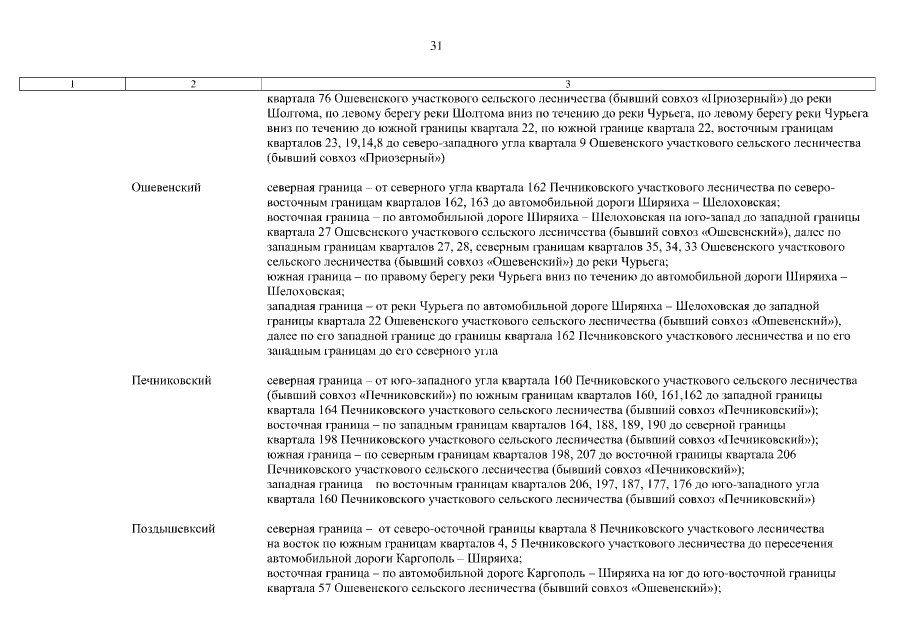 31

| 1 | 2 | 3 |
|---|---|---|
| | | квартала 76 Ошевенского участкового сельского лесничества (бывший совхоз «Приозерный») до реки Шолтома, по левому берегу реки Шолтома вниз по течению до реки Чурьега, по левому берегу реки Чурьега вниз по течению до южной границы квартала 22, по южной границе квартала 22, восточным границам кварталов 23, 19,14,8 до северо-западного угла квартала 9 Ошевенского участкового сельского лесничества (бывший совхоз «Приозерный») |
| | Ошевенский | северная граница – от северного угла квартала 162 Печниковского участкового лесничества по северо-восточным границам кварталов 162, 163 до автомобильной дороги Ширяиха – Шелоховская; восточная граница – по автомобильной дороге Ширяиха – Шелоховская на юго-запад до западной границы квартала 27 Ошевенского участкового сельского лесничества (бывший совхоз «Ошевенский»), далее по западным границам кварталов 27, 28, северным границам кварталов 35, 34, 33 Ошевенского участкового сельского лесничества (бывший совхоз «Ошевенский») до реки Чурьега; южная граница – по правому берегу реки Чурьега вниз по течению до автомобильной дороги Ширяиха – Шелоховская; западная граница – от реки Чурьега по автомобильной дороге Ширяиха – Шелоховская до западной границы квартала 22 Ошевенского участкового сельского лесничества (бывший совхоз «Ошевенский»), далее по его западной границе до границы квартала 162 Печниковского участкового лесничества и по его западным границам до его северного угла |
| | Печниковский | северная граница – от юго-западного угла квартала 160 Печниковского участкового сельского лесничества (бывший совхоз «Печниковский») по южным границам кварталов 160, 161,162 до западной границы квартала 164 Печниковского участкового сельского лесничества (бывший совхоз «Печниковский»); восточная граница – по западным границам кварталов 164, 188, 189, 190 до северной границы квартала 198 Печниковского участкового сельского лесничества (бывший совхоз «Печниковский»); южная граница – по северным границам кварталов 198, 207 до восточной границы квартала 206 Печниковского участкового сельского лесничества (бывший совхоз «Печниковский»); западная граница по восточным границам кварталов 206, 197, 187, 177, 176 до юго-западного угла квартала 160 Печниковского участкового сельского лесничества (бывший совхоз «Печниковский») |
| | Поздышевксий | северная граница – от северо-осточной границы квартала 8 Печниковского участкового лесничества на восток по южным границам кварталов 4, 5 Печниковского участкового лесничества до пересечения автомобильной дороги Каргополь – Ширяиха; восточная граница – по автомобильной дороге Каргополь – Ширяиха на юг до юго-восточной границы квартала 57 Ошевенского сельского лесничества (бывший совхоз «Ошевенский»); |